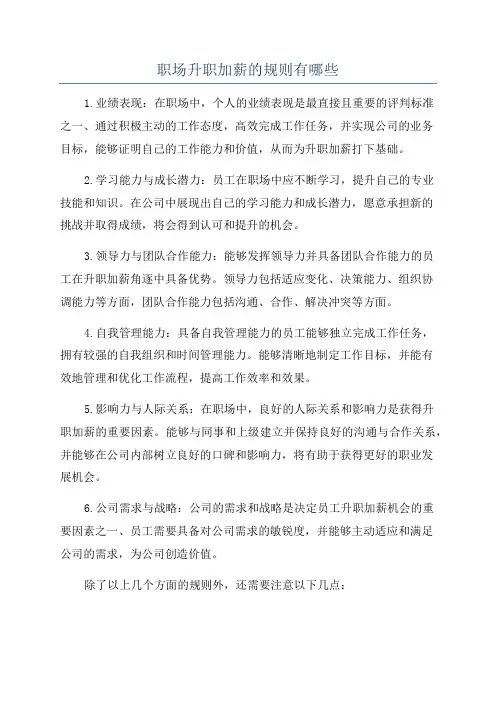 职场升职加薪的规则有哪些

1.业绩表现：在职场中，个人的业绩表现是最直接且重要的评判标准之一、通过积极主动的工作态度，高效完成工作任务，并实现公司的业务目标，能够证明自己的工作能力和价值，从而为升职加薪打下基础。

2.学习能力与成长潜力：员工在职场中应不断学习，提升自己的专业技能和知识。在公司中展现出自己的学习能力和成长潜力，愿意承担新的挑战并取得成绩，将会得到认可和提升的机会。

3.领导力与团队合作能力：能够发挥领导力并具备团队合作能力的员工在升职加薪角逐中具备优势。领导力包括适应变化、决策能力、组织协调能力等方面，团队合作能力包括沟通、合作、解决冲突等方面。

4.自我管理能力：具备自我管理能力的员工能够独立完成工作任务，拥有较强的自我组织和时间管理能力。能够清晰地制定工作目标，并能有效地管理和优化工作流程，提高工作效率和效果。

5.影响力与人际关系：在职场中，良好的人际关系和影响力是获得升职加薪的重要因素。能够与同事和上级建立并保持良好的沟通与合作关系，并能够在公司内部树立良好的口碑和影响力，将有助于获得更好的职业发展机会。

6.公司需求与战略：公司的需求和战略是决定员工升职加薪机会的重要因素之一、员工需要具备对公司需求的敏锐度，并能够主动适应和满足公司的需求，为公司创造价值。

除了以上几个方面的规则外，还需要注意以下几点：